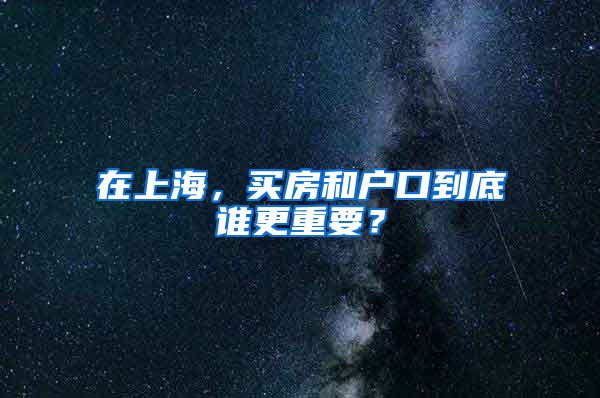 在上海，买房和户口到底谁更重要？